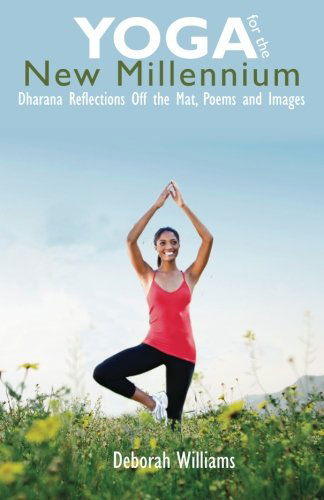 YOGA for the
New Millennium
Dharana Reflections Off the Mat, Poems and Images

Deborah Williams